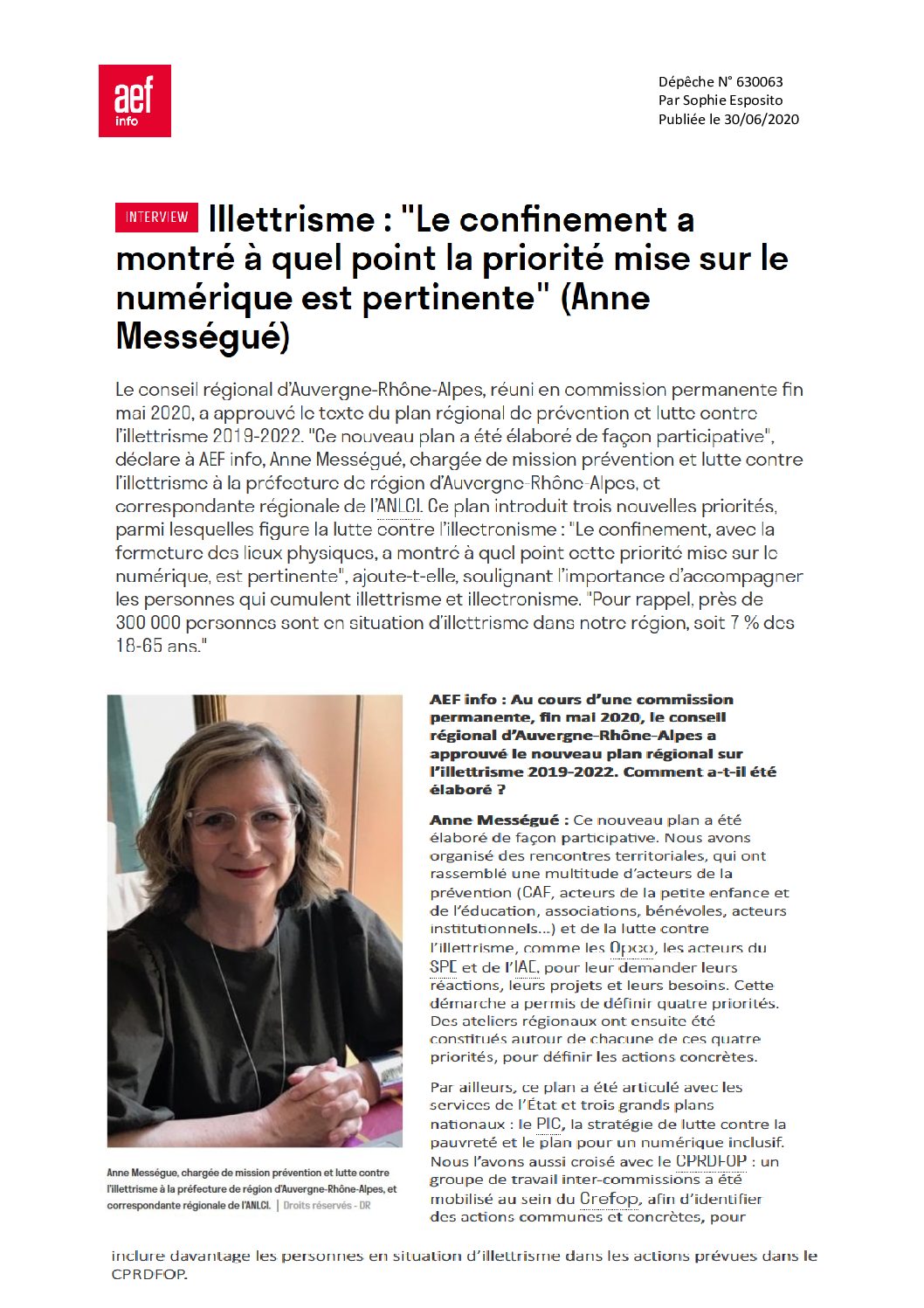 aef
info

Dépêche N° 630063
Par Sophie Esposito
Publiée le 30/06/2020

INTERVIEW Illettrisme : "Le confinement a montré à quel point la priorité mise sur le numérique est pertinente" (Anne Mességué)

Le conseil régional d'Auvergne-Rhône-Alpes, réuni en commission permanente fin mai 2020, a approuvé le texte du plan régional de prévention et lutte contre l'illettrisme 2019-2022. "Ce nouveau plan a été élaboré de façon participative", déclare à AEF info, Anne Mességué, chargée de mission prévention et lutte contre l'illettrisme à la préfecture de région d'Auvergne-Rhône-Alpes, et correspondante régionale de l'ANLCI. Ce plan introduit trois nouvelles priorités, parmi lesquelles figure la lutte contre l'illectronisme : "Le confinement, avec la fermeture des lieux physiques, a montré à quel point cette priorité mise sur le numérique, est pertinente", ajoute-t-elle, soulignant l'importance d'accompagner les personnes qui cumulent illettrisme et illectronisme. "Pour rappel, près de 300 000 personnes sont en situation d'illettrisme dans notre région, soit 7 % des 18-65 ans."

Anne Mességue, chargée de mission prévention et lutte contre l'illettrisme à la préfecture de région d'Auvergne-Rhône-Alpes, et correspondante régionale de l'ANLCI. | Droits réservés - DR

AEF info : Au cours d'une commission permanente, fin mai 2020, le conseil régional d'Auvergne-Rhône-Alpes a approuvé le nouveau plan régional sur l'illettrisme 2019-2022. Comment a-t-il été élaboré ?

Anne Mességué : Ce nouveau plan a été élaboré de façon participative. Nous avons organisé des rencontres territoriales, qui ont rassemblé une multitude d'acteurs de la prévention (CAF, acteurs de la petite enfance et de l'éducation, associations, bénévoles, acteurs institutionnels...) et de la lutte contre l'illettrisme, comme les Opco, les acteurs du SPE et de l'IAE, pour leur demander leurs réactions, leurs projets et leurs besoins. Cette démarche a permis de définir quatre priorités. Des ateliers régionaux ont ensuite été constitués autour de chacune de ces quatre priorités, pour définir les actions concrètes.

Par ailleurs, ce plan a été articulé avec les services de l'État et trois grands plans nationaux : le PIC, la stratégie de lutte contre la pauvreté et le plan pour un numérique inclusif. Nous l'avons aussi croisé avec le CPRDFOP : un groupe de travail inter-commissions a été mobilisé au sein du Crefop, afin d'identifier des actions communes et concrètes, pour inclure davantage les personnes en situation d'illettrisme dans les actions prévues dans le CPRDFOP.